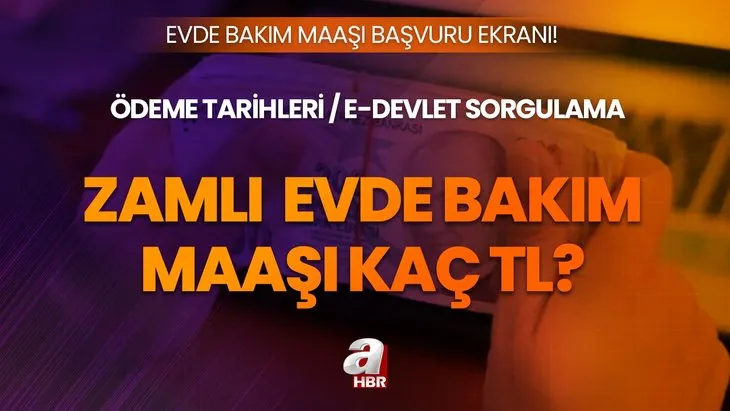 EVDE BAKIM MAAŞI BAŞVURU EKRANI!

ÖDEME TARİHLERİ / E-DEVLET SORGULAMA

ZAMLI EVDE BAKIM MAAŞI KAÇ TL?

a HBR